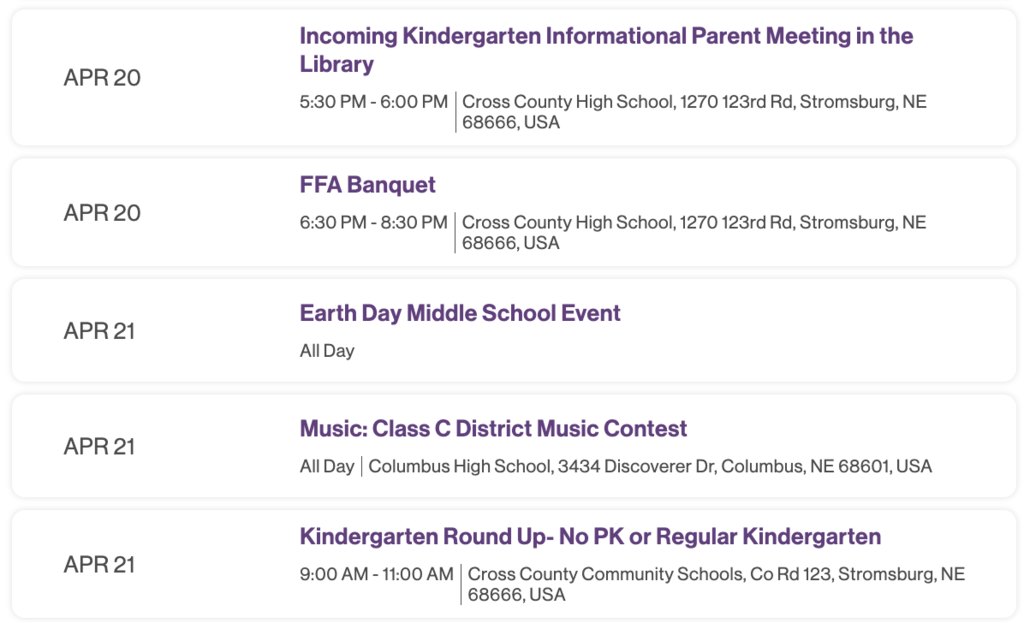 APR 20

Incoming Kindergarten Informational Parent Meeting in the Library

5:30 PM - 6:00 PM | Cross County High School, 1270 123rd Rd, Stromsburg, NE 68666, USA

APR 20

FFA Banquet

6:30 PM - 8:30 PM | Cross County High School, 1270 123rd Rd, Stromsburg, NE 68666, USA

APR 21

Earth Day Middle School Event

All Day

APR 21

Music: Class C District Music Contest

All Day | Columbus High School, 3434 Discoverer Dr, Columbus, NE 68601, USA

APR 21

Kindergarten Round Up- No PK or Regular Kindergarten

9:00 AM - 11:00 AM | Cross County Community Schools, Co Rd 123, Stromsburg, NE 68666, USA